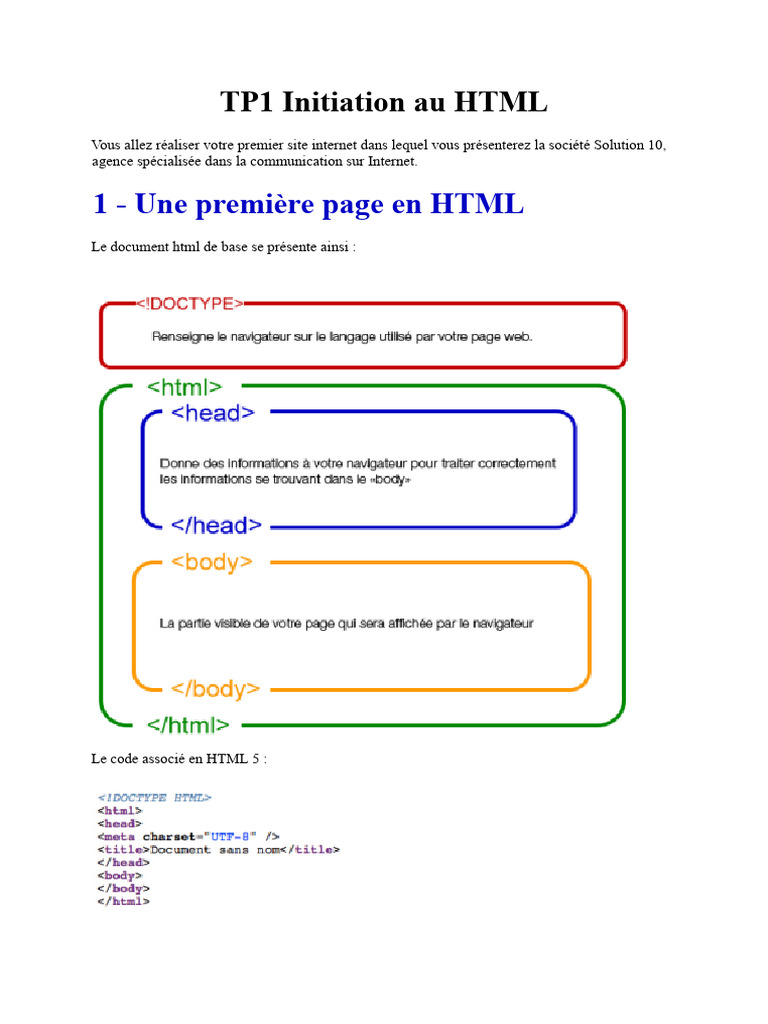 TP1 Initiation au HTML

Vous allez réaliser votre premier site internet dans lequel vous présenterez la société Solution 10, agence spécialisée dans la communication sur Internet.

1 - Une première page en HTML

Le document html de base se présente ainsi :

<!DOCTYPE>

Renseigne le navigateur sur le langage utilisé par votre page web.

<html>

<head>

Donne des informations à votre navigateur pour traiter correctement les informations se trouvant dans le «body»

</head>

<body>

La partie visible de votre page qui sera affichée par le navigateur

</body>

</html>

Le code associé en HTML 5 :

<!DOCTYPE HTML>
<html>
<head>
<meta charset="UTF-8" />
<title>Document sans nom</title>
</head>
<body>
</body>
</html>